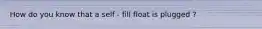 How do you know that a self - fill float is plugged ?